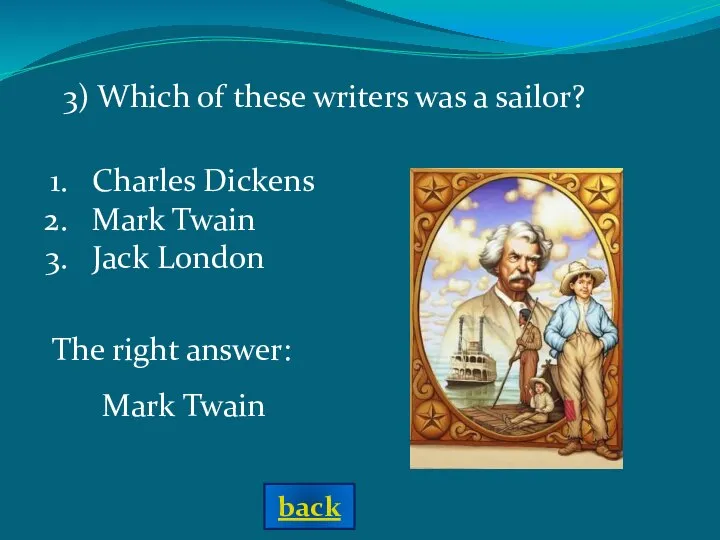 3) Which of these writers was a sailor?

1. Charles Dickens
2. Mark Twain
3. Jack London

The right answer:

Mark Twain

back